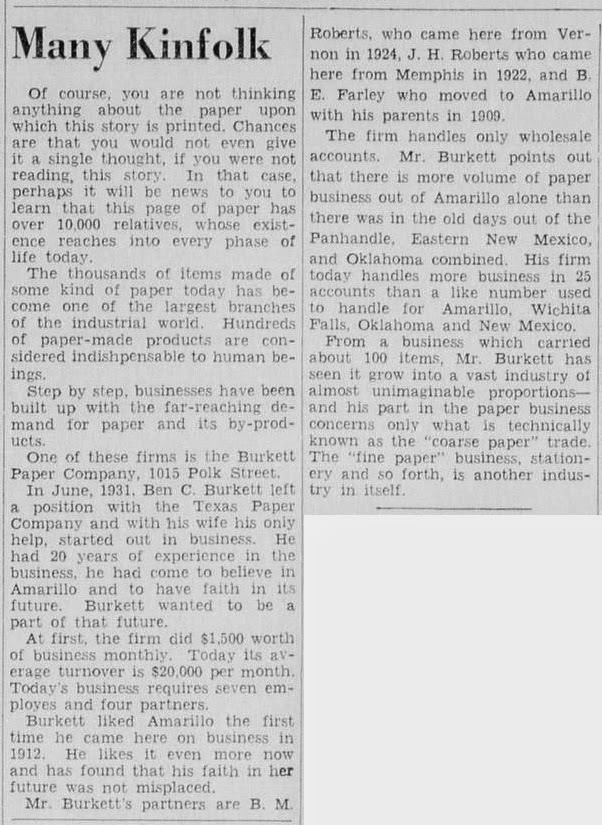 Many Kinfolk

Of course, you are not thinking anything about the paper upon which this story is printed. Chances are that you would not even give it a single thought, if you were not reading, this story. In that case, perhaps it will be news to you to learn that this page of paper has over 10,000 relatives, whose existence reaches into every phase of life today.

The thousands of items made of some kind of paper today has become one of the largest branches of the industrial world. Hundreds of paper-made products are considered indishpensable to human beings.

Step by step, businesses have been built up with the far-reaching demand for paper and its by-products.

One of these firms is the Burkett Paper Company, 1015 Polk Street.

In June, 1931, Ben C. Burkett left a position with the Texas Paper Company and with his wife his only help, started out in business. He had 20 years of experience in the business, he had come to believe in Amarillo and to have faith in its future. Burkett wanted to be a part of that future.

At first, the firm did $1,500 worth of business monthly. Today its average turnover is $20,000 per month. Today's business requires seven employes and four partners.

Burkett liked Amarillo the first time he came here on business in 1912. He likes it even more now and has found that his faith in her future was not misplaced.

Mr. Burkett's partners are B. M. Roberts, who came here from Vernon in 1924, J. H. Roberts who came here from Memphis in 1922, and B. E. Farley who moved to Amarillo with his parents in 1909.

The firm handles only wholesale accounts. Mr. Burkett points out that there is more volume of paper business out of Amarillo alone than there was in the old days out of the Panhandle, Eastern New Mexico, and Oklahoma combined. His firm today handles more business in 25 accounts than a like number used to handle for Amarillo, Wichita Falls, Oklahoma and New Mexico.

From a business which carried about 100 items, Mr. Burkett has seen it grow into a vast industry of almost unimaginable proportions—and his part in the paper business concerns only what is technically known as the "coarse paper" trade. The "fine paper" business, stationery and so forth, is another industry in itself.